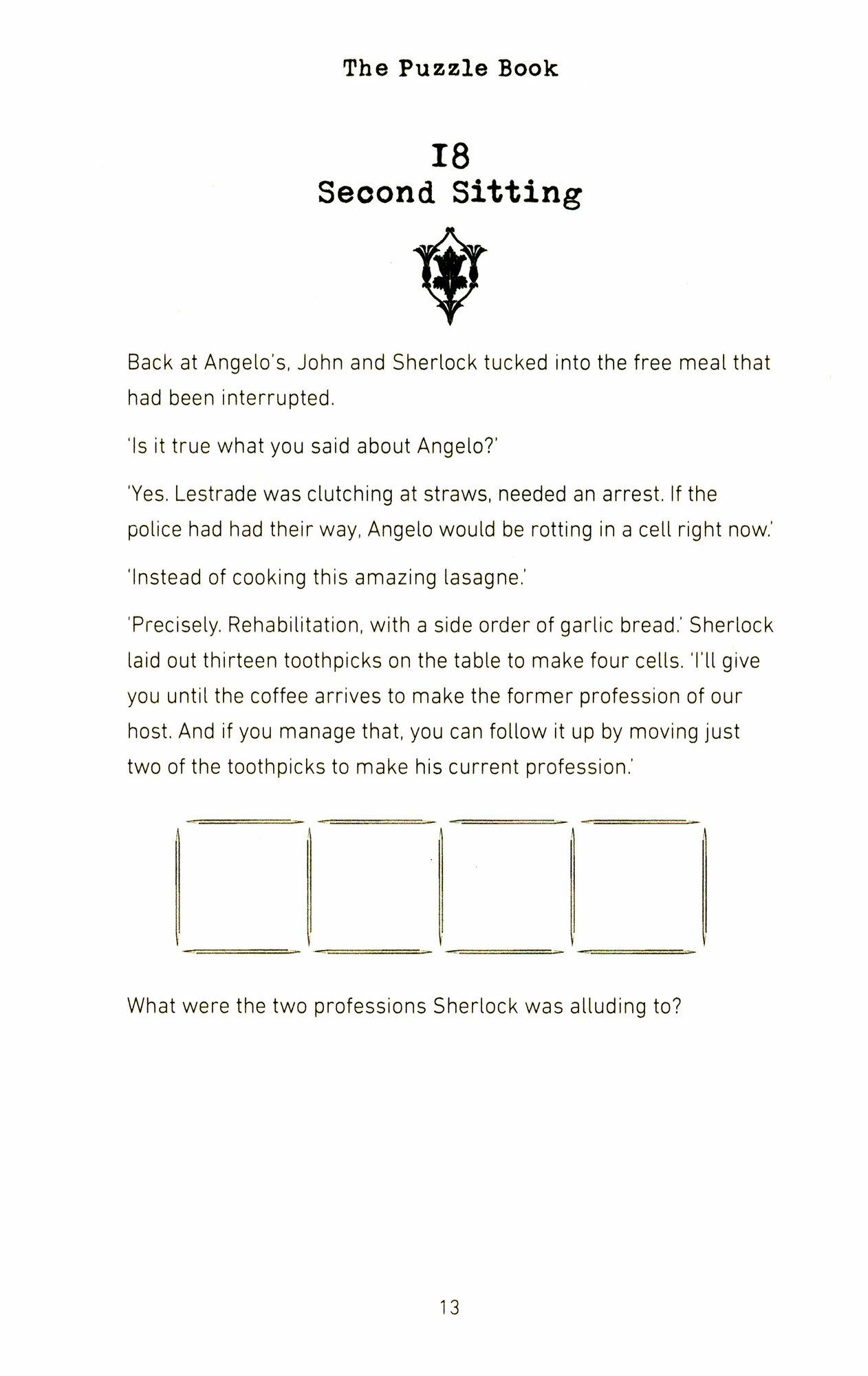 The Puzzle Book

I8
Second Sitting

Back at Angelo's, John and Sherlock tucked into the free meal that had been interrupted.

'Is it true what you said about Angelo?'

'Yes. Lestrade was clutching at straws, needed an arrest. If the police had had their way, Angelo would be rotting in a cell right now.'

'Instead of cooking this amazing lasagne.'

'Precisely. Rehabilitation, with a side order of garlic bread.' Sherlock laid out thirteen toothpicks on the table to make four cells. 'I'll give you until the coffee arrives to make the former profession of our host. And if you manage that, you can follow it up by moving just two of the toothpicks to make his current profession.'

What were the two professions Sherlock was alluding to?

13